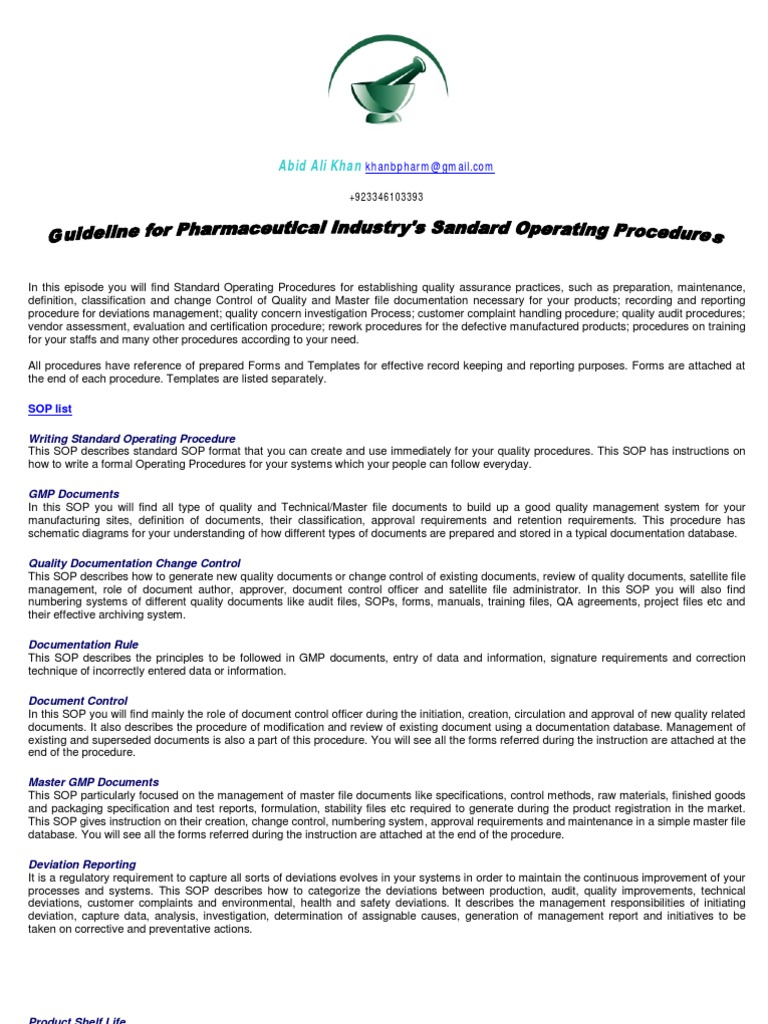 Abid Ali Khan khanbpharm@gmail.com

+923346103393

Guideline for Pharmaceutical Industry's Sandard Operating Procedures

In this episode you will find Standard Operating Procedures for establishing quality assurance practices, such as preparation, maintenance, definition, classification and change Control of Quality and Master file documentation necessary for your products; recording and reporting procedure for deviations management; quality concern investigation Process; customer complaint handling procedure; quality audit procedures; vendor assessment, evaluation and certification procedure; rework procedures for the defective manufactured products; procedures on training for your staffs and many other procedures according to your need.

All procedures have reference of prepared Forms and Templates for effective record keeping and reporting purposes. Forms are attached at the end of each procedure. Templates are listed separately.

SOP list

Writing Standard Operating Procedure
This SOP describes standard SOP format that you can create and use immediately for your quality procedures. This SOP has instructions on how to write a formal Operating Procedures for your systems which your people can follow everyday.

GMP Documents
In this SOP you will find all type of quality and Technical/Master file documents to build up a good quality management system for your manufacturing sites, definition of documents, their classification, approval requirements and retention requirements. This procedure has schematic diagrams for your understanding of how different types of documents are prepared and stored in a typical documentation database.

Quality Documentation Change Control
This SOP describes how to generate new quality documents or change control of existing documents, review of quality documents, satellite file management, role of document author, approver, document control officer and satellite file administrator. In this SOP you will also find numbering systems of different quality documents like audit files, SOPs, forms, manuals, training files, QA agreements, project files etc and their effective archiving system.

Documentation Rule
This SOP describes the principles to be followed in GMP documents, entry of data and information, signature requirements and correction technique of incorrectly entered data or information.

Document Control
In this SOP you will find mainly the role of document control officer during the initiation, creation, circulation and approval of new quality related documents. It also describes the procedure of modification and review of existing document using a documentation database. Management of existing and superseded documents is also a part of this procedure. You will see all the forms referred during the instruction are attached at the end of the procedure.

Master GMP Documents
This SOP particularly focused on the management of master file documents like specifications, control methods, raw materials, finished goods and packaging specification and test reports, formulation, stability files etc required to generate during the product registration in the market. This SOP gives instruction on their creation, change control, numbering system, approval requirements and maintenance in a simple master file database. You will see all the forms referred during the instruction are attached at the end of the procedure.

Deviation Reporting
It is a regulatory requirement to capture all sorts of deviations evolves in your systems in order to maintain the continuous improvement of your processes and systems. This SOP describes how to categorize the deviations between production, audit, quality improvements, technical deviations, customer complaints and environmental, health and safety deviations. It describes the management responsibilities of initiating deviation, capture data, analysis, investigation, determination of assignable causes, generation of management report and initiatives to be taken on corrective and preventative actions.

Product Shelf Life